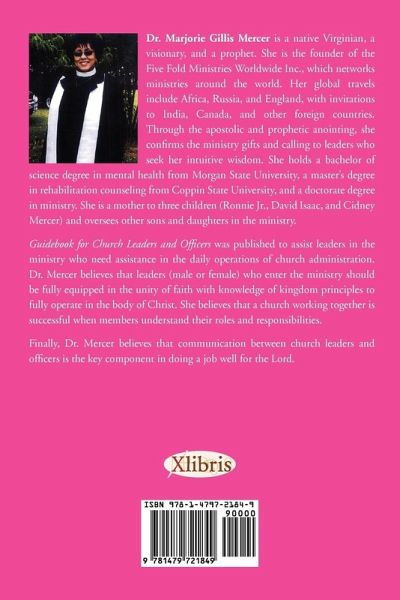 Dr. Marjorie Gillis Mercer is a native Virginian, a visionary, and a prophet. She is the founder of the Five Fold Ministries Worldwide Inc., which networks ministries around the world. Her global travels include Africa, Russia, and England, with invitations to India, Canada, and other foreign countries. Through the apostolic and prophetic anointing, she confirms the ministry gifts and calling to leaders who seek her intuitive wisdom. She holds a bachelor of science degree in mental health from Morgan State University, a master's degree in rehabilitation counseling from Coppin State University, and a doctorate degree in ministry. She is a mother to three children (Ronnie Jr., David Isaac, and Cidney Mercer) and oversees other sons and daughters in the ministry.

Guidebook for Church Leaders and Officers was published to assist leaders in the ministry who need assistance in the daily operations of church administration. Dr. Mercer believes that leaders (male or female) who enter the ministry should be fully equipped in the unity of faith with knowledge of kingdom principles to fully operate in the body of Christ. She believes that a church working together is successful when members understand their roles and responsibilities.

Finally, Dr. Mercer believes that communication between church leaders and officers is the key component in doing a job well for the Lord.

Xlibris

ISBN 978-1-4797-2184-9
90000
9 781479 721849